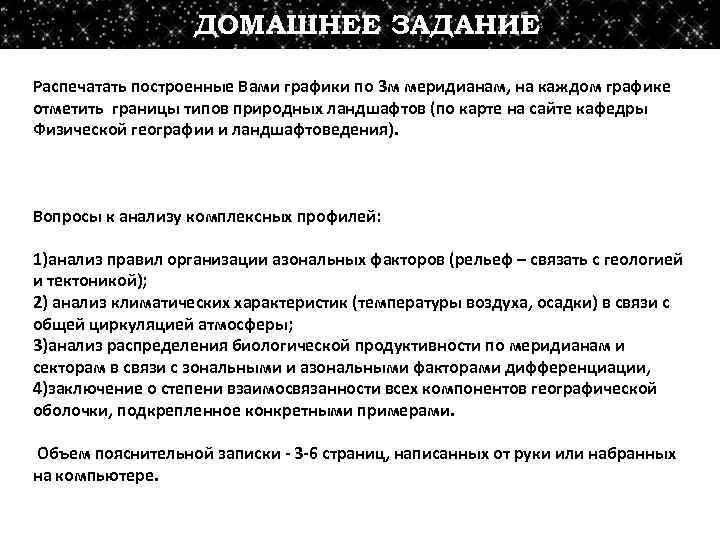 ДОМАШНЕЕ ЗАДАНИЕ

Распечатать построенные Вами графики по 3м меридианам, на каждом графике отметить границы типов природных ландшафтов (по карте на сайте кафедры Физической географии и ландшафтоведения).

Вопросы к анализу комплексных профилей:

1)анализ правил организации азональных факторов (рельеф – связать с геологией и тектоникой);
2) анализ климатических характеристик (температуры воздуха, осадки) в связи с общей циркуляцией атмосферы;
3)анализ распределения биологической продуктивности по меридианам и секторам в связи с зональными и азональными факторами дифференциации,
4)заключение о степени взаимосвязанности всех компонентов географической оболочки, подкрепленное конкретными примерами.

Объем пояснительной записки - 3-6 страниц, написанных от руки или набранных на компьютере.